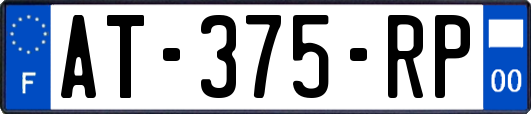 F
AT-375-RP
00